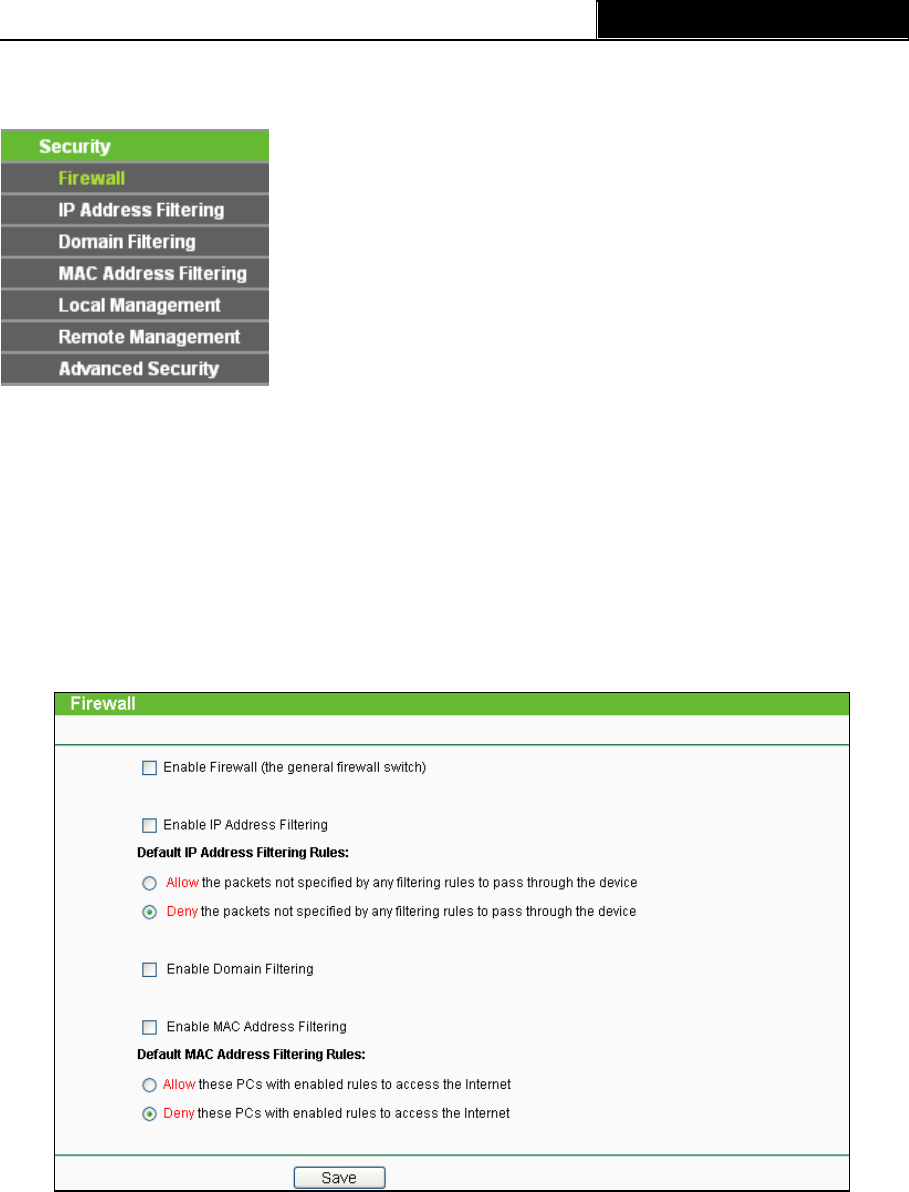 Security
Firewall
IP Address Filtering
Domain Filtering
MAC Address Filtering
Local Management
Remote Management
Advanced Security

Firewall

Enable Firewall (the general firewall switch)

Enable IP Address Filtering

Default IP Address Filtering Rules:

Allow the packets not specified by any filtering rules to pass through the device

Deny the packets not specified by any filtering rules to pass through the device

Enable Domain Filtering

Enable MAC Address Filtering

Default MAC Address Filtering Rules:

Allow these PCs with enabled rules to access the Internet

Deny these PCs with enabled rules to access the Internet

Save